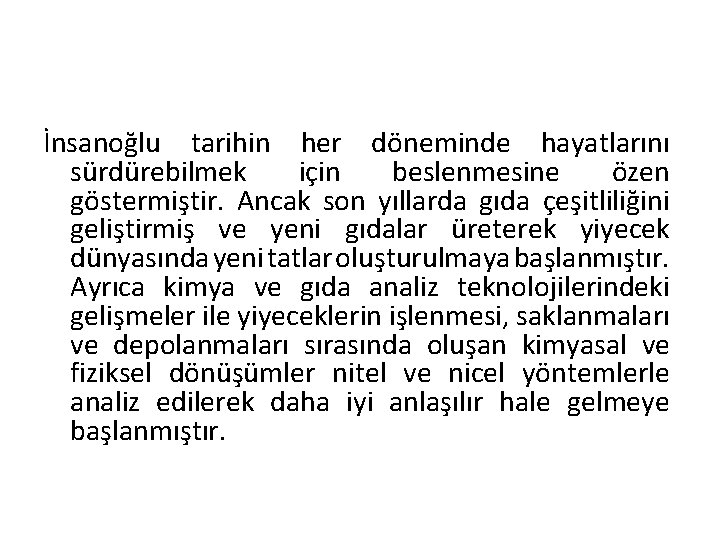 İnsanoğlu tarihin her döneminde hayatlarını sürdürebilmek için beslenmesine özen göstermiştir. Ancak son yıllarda gıda çeşitliliğini geliştirmiş ve yeni gıdalar üreterek yiyecek dünyasında yeni tatlar oluşturulmaya başlanmıştır. Ayrıca kimya ve gıda analiz teknolojilerindeki gelişmeler ile yiyeceklerin işlenmesi, saklanmaları ve depolanmaları sırasında oluşan kimyasal ve fiziksel dönüşümler nitel ve nicel yöntemlerle analiz edilerek daha iyi anlaşılır hale gelmeye başlanmıştır.